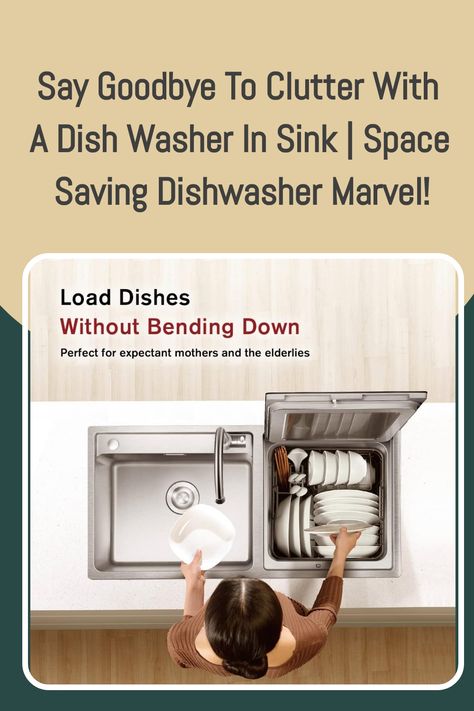 Say Goodbye To Clutter With A Dish Washer In Sink | Space Saving Dishwasher Marvel!

Load Dishes
Without Bending Down
Perfect for expectant mothers and the elderlies